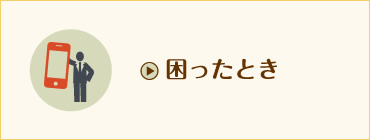 困ったとき